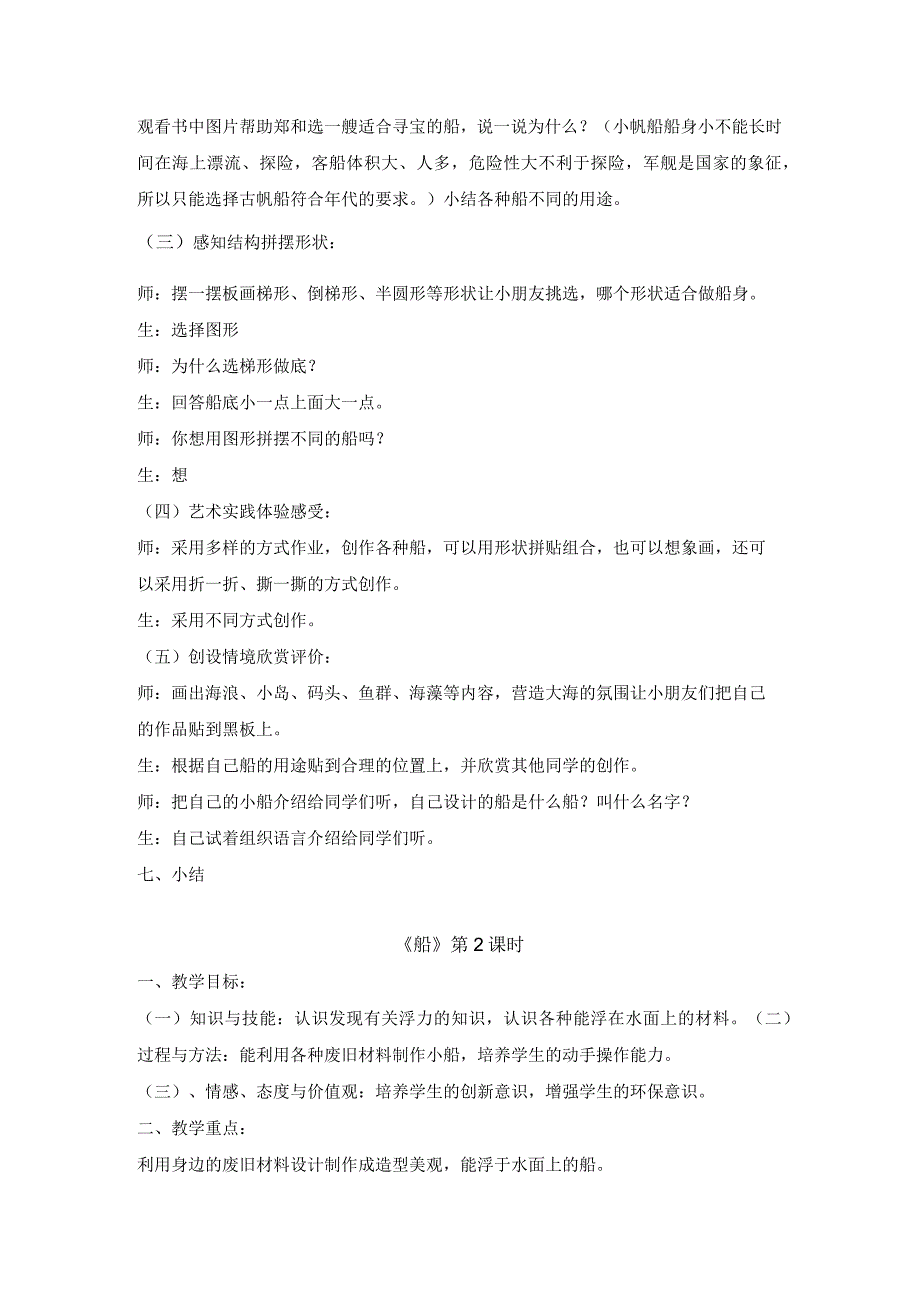 观看书中图片帮助郑和选一艘适合寻宝的船，说一说为什么？（小帆船船身小不能长时间在海上漂流、探险，客船体积大、人多，危险性大不利于探险，军舰是国家的象征，所以只能选择古帆船符合年代的要求。）小结各种船不同的用途。

（三）感知结构拼摆形状：

师：摆一摆板画梯形、倒梯形、半圆形等形状让小朋友挑选，哪个形状适合做船身。

生：选择图形

师：为什么选梯形做底？

生：回答船底小一点上面大一点。

师：你想用图形拼摆不同的船吗？

生：想

（四）艺术实践体验感受：

师：采用多样的方式作业，创作各种船，可以用形状拼贴组合，也可以想象画，还可以采用折一折、撕一撕的方式创作。

生：采用不同方式创作。

（五）创设情境欣赏评价：

师：画出海浪、小岛、码头、鱼群、海藻等内容，营造大海的氛围让小朋友们把自己的作品贴到黑板上。

生：根据自己船的用途贴到合理的位置上，并欣赏其他同学的创作。

师：把自己的小船介绍给同学们听，自己设计的船是什么船？叫什么名字？

生：自己试着组织语言介绍给同学们听。

七、小结

《船》第2课时

一、教学目标：

（一）知识与技能：认识发现有关浮力的知识，认识各种能浮在水面上的材料。（二）过程与方法：能利用各种废旧材料制作小船，培养学生的动手操作能力。

（三）、情感、态度与价值观：培养学生的创新意识，增强学生的环保意识。

二、教学重点：

利用身边的废旧材料设计制作成造型美观，能浮于水面上的船。